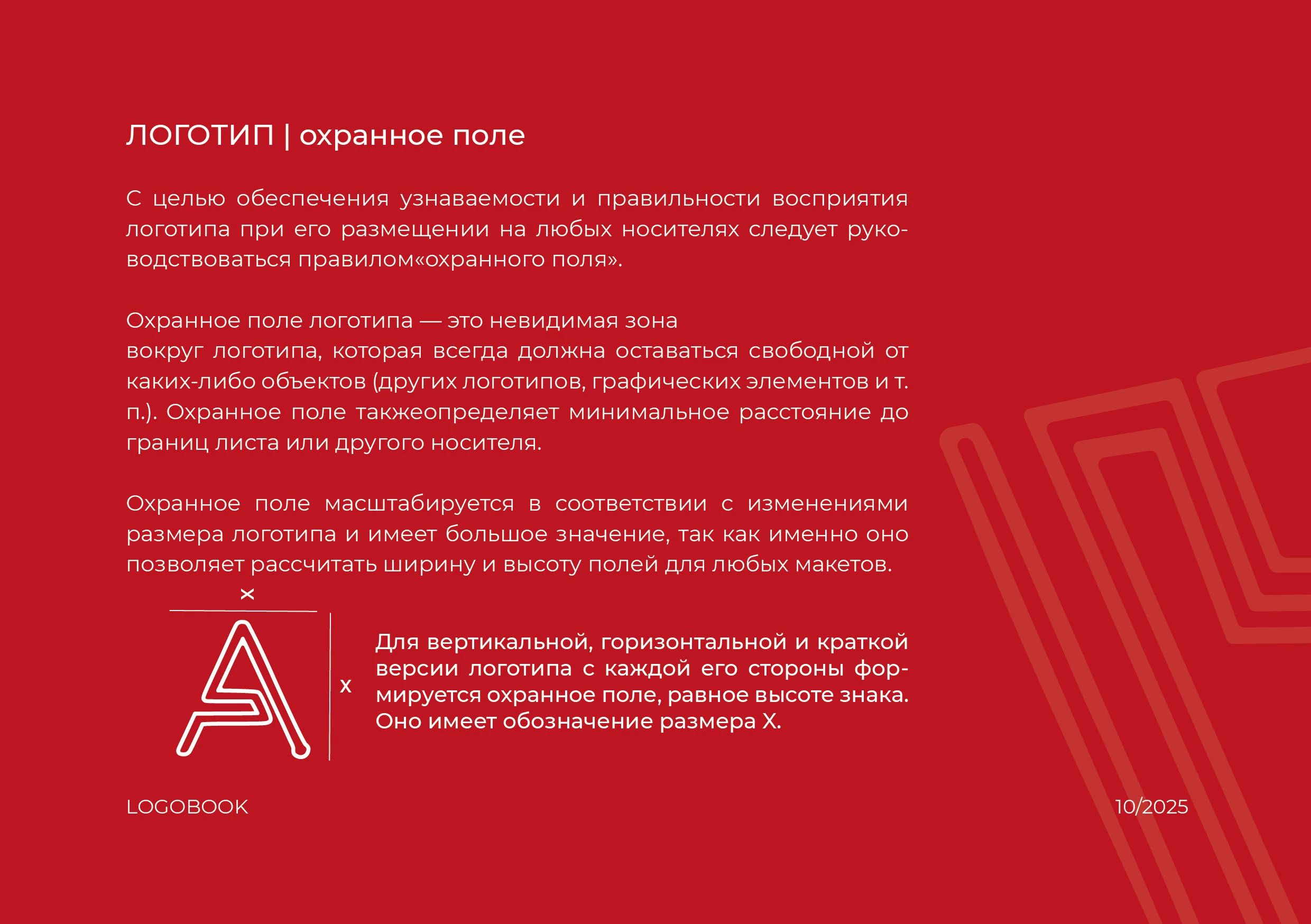 ЛОГОТИП | охранное поле

С целью обеспечения узнаваемости и правильности восприятия логотипа при его размещении на любых носителях следует руководствоваться правилом«охранного поля».

Охранное поле логотипа — это невидимая зона
вокруг логотипа, которая всегда должна оставаться свободной от каких-либо объектов (других логотипов, графических элементов и т. п.). Охранное поле такжеопределяет минимальное расстояние до границ листа или другого носителя.

Охранное поле масштабируется в соответствии с изменениями размера логотипа и имеет большое значение, так как именно оно позволяет рассчитать ширину и высоту полей для любых макетов.

x

x

Для вертикальной, горизонтальной и краткой версии логотипа с каждой его стороны формируется охранное поле, равное высоте знака. Оно имеет обозначение размера X.

LOGOBOOK

10/2025